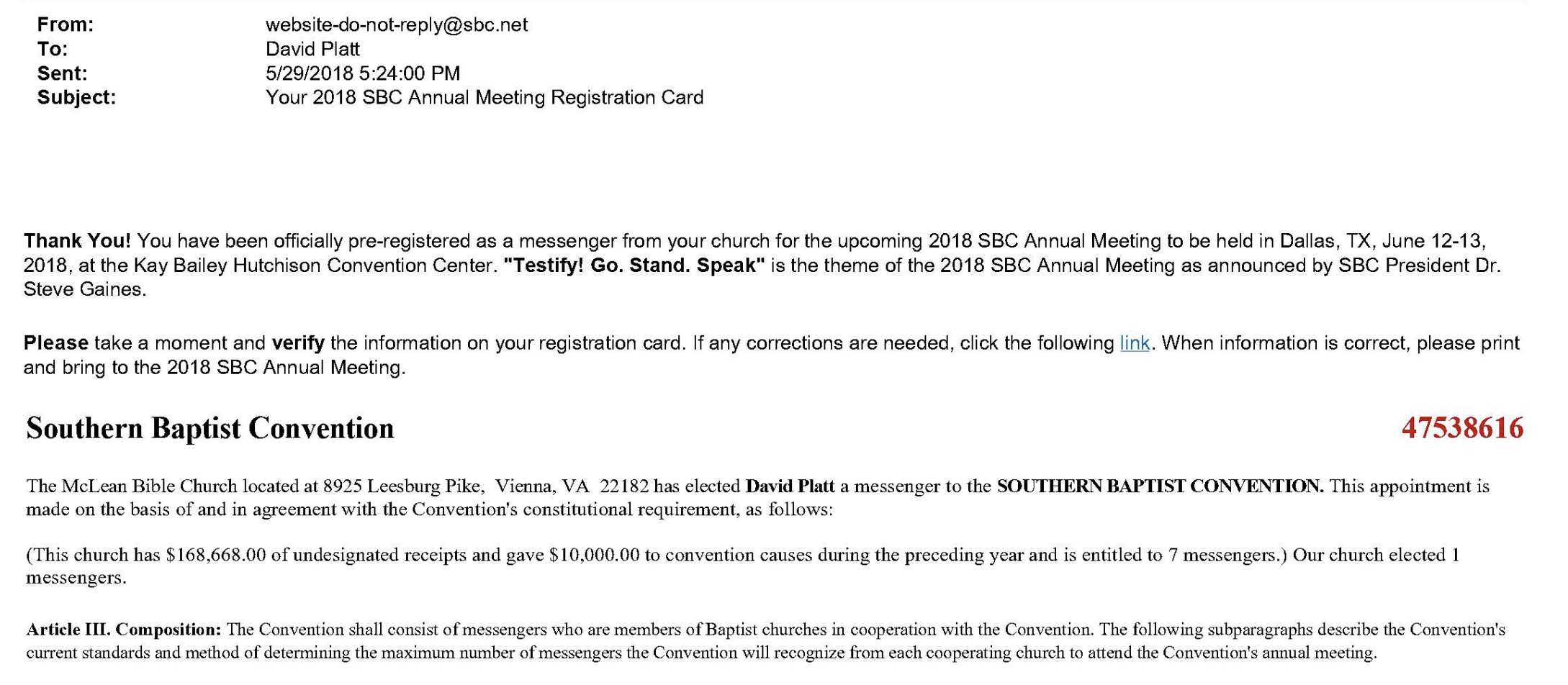 From: website-do-not-reply@sbc.net
To: David Platt
Sent: 5/29/2018 5:24:00 PM
Subject: Your 2018 SBC Annual Meeting Registration Card

Thank You! You have been officially pre-registered as a messenger from your church for the upcoming 2018 SBC Annual Meeting to be held in Dallas, TX, June 12-13, 2018, at the Kay Bailey Hutchison Convention Center. "Testify! Go. Stand. Speak" is the theme of the 2018 SBC Annual Meeting as announced by SBC President Dr. Steve Gaines.

Please take a moment and verify the information on your registration card. If any corrections are needed, click the following link. When information is correct, please print and bring to the 2018 SBC Annual Meeting.

Southern Baptist Convention

47538616

The McLean Bible Church located at 8925 Leesburg Pike, Vienna, VA 22182 has elected David Platt a messenger to the SOUTHERN BAPTIST CONVENTION. This appointment is made on the basis of and in agreement with the Convention's constitutional requirement, as follows:

(This church has $168,668.00 of undesignated receipts and gave $10,000.00 to convention causes during the preceding year and is entitled to 7 messengers.) Our church elected 1 messengers.

Article III. Composition: The Convention shall consist of messengers who are members of Baptist churches in cooperation with the Convention. The following subparagraphs describe the Convention's current standards and method of determining the maximum number of messengers the Convention will recognize from each cooperating church to attend the Convention's annual meeting.